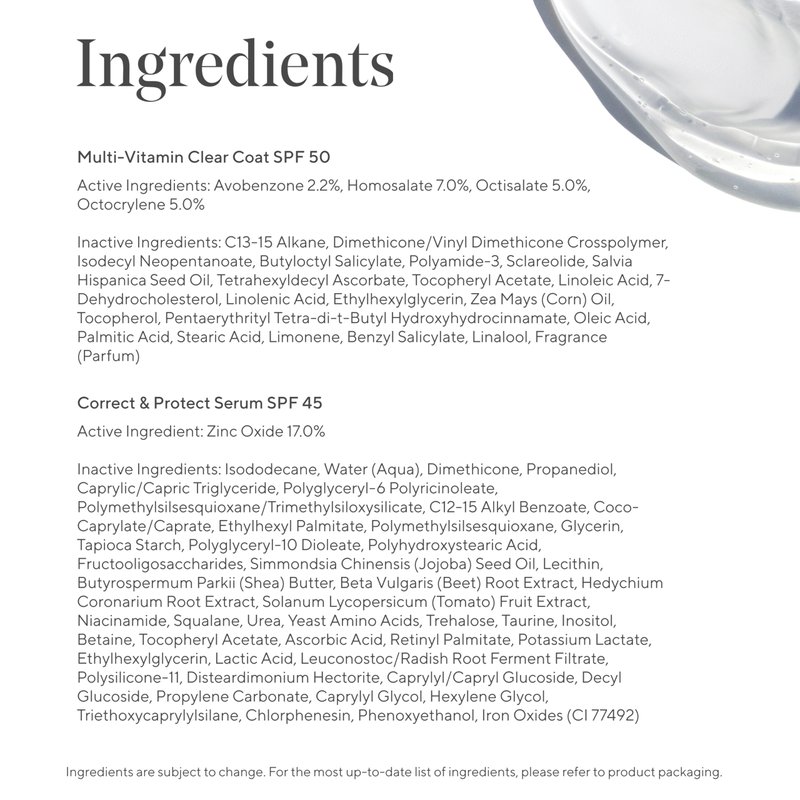 Ingredients

Multi-Vitamin Clear Coat SPF 50

Active Ingredients: Avobenzone 2.2%, Homosalate 7.0%, Octisalate 5.0%, Octocrylene 5.0%

Inactive Ingredients: C13-15 Alkane, Dimethicone/Vinyl Dimethicone Crosspolymer, Isodecyl Neopentanoate, Butyloctyl Salicylate, Polyamide-3, Sclareolide, Salvia Hispanica Seed Oil, Tetrahexyldecyl Ascorbate, Tocopheryl Acetate, Linoleic Acid, 7-Dehydrocholesterol, Linolenic Acid, Ethylhexylglycerin, Zea Mays (Corn) Oil, Tocopherol, Pentaerythrityl Tetra-di-t-Butyl Hydroxyhydrocinnamate, Oleic Acid, Palmitic Acid, Stearic Acid, Limonene, Benzyl Salicylate, Linalool, Fragrance (Parfum)

Correct & Protect Serum SPF 45

Active Ingredient: Zinc Oxide 17.0%

Inactive Ingredients: Isododecane, Water (Aqua), Dimethicone, Propanediol, Caprylic/Capric Triglyceride, Polyglyceryl-6 Polyricinoleate, Polymethylsilsesquioxane/Trimethylsiloxysilicate, C12-15 Alkyl Benzoate, Coco-Caprylate/Caprate, Ethylhexyl Palmitate, Polymethylsilsesquioxane, Glycerin, Tapioca Starch, Polyglyceryl-10 Dioleate, Polyhydroxystearic Acid, Fructooligosaccharides, Simmondsia Chinensis (Jojoba) Seed Oil, Lecithin, Butyrospermum Parkii (Shea) Butter, Beta Vulgaris (Beet) Root Extract, Hedychium Coronarium Root Extract, Solanum Lycopersicum (Tomato) Fruit Extract, Niacinamide, Squalane, Urea, Yeast Amino Acids, Trehalose, Taurine, Inositol, Betaine, Tocopheryl Acetate, Ascorbic Acid, Retinyl Palmitate, Potassium Lactate, Ethylhexylglycerin, Lactic Acid, Leuconostoc/Radish Root Ferment Filtrate, Polysilicone-11, Disteardimonium Hectorite, Caprylyl/Capryl Glucoside, Decyl Glucoside, Propylene Carbonate, Caprylyl Glycol, Hexylene Glycol, Triethoxycaprylylsilane, Chlorphenesin, Phenoxyethanol, Iron Oxides (CI 77492)

Ingredients are subject to change. For the most up-to-date list of ingredients, please refer to product packaging.